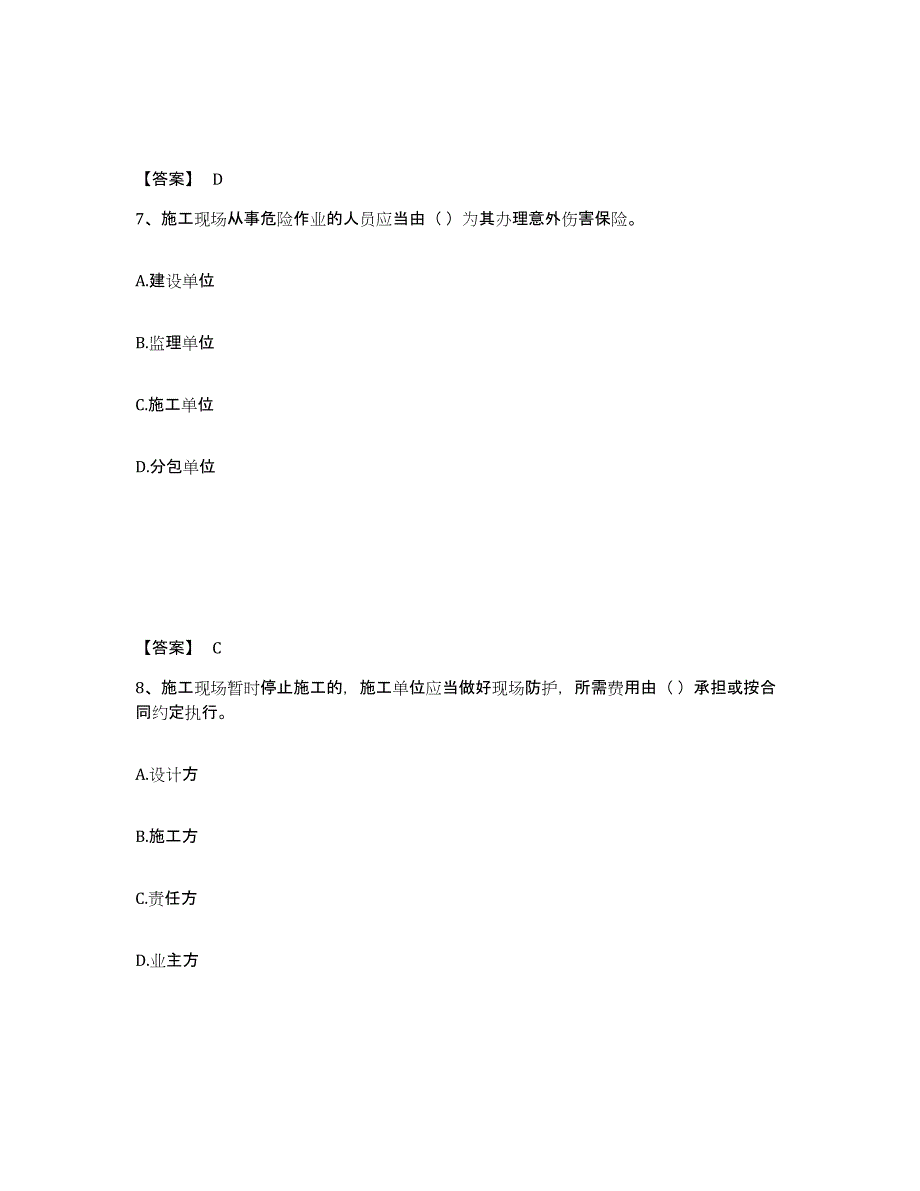 【答案】 D

7、施工现场从事危险作业的人员应当由（ ）为其办理意外伤害保险。

A.建设单位

B.监理单位

C.施工单位

D.分包单位

【答案】 C

8、施工现场暂时停止施工的，施工单位应当做好现场防护，所需费用由（ ）承担或按合同约定执行。

A.设计方

B.施工方

C.责任方

D.业主方